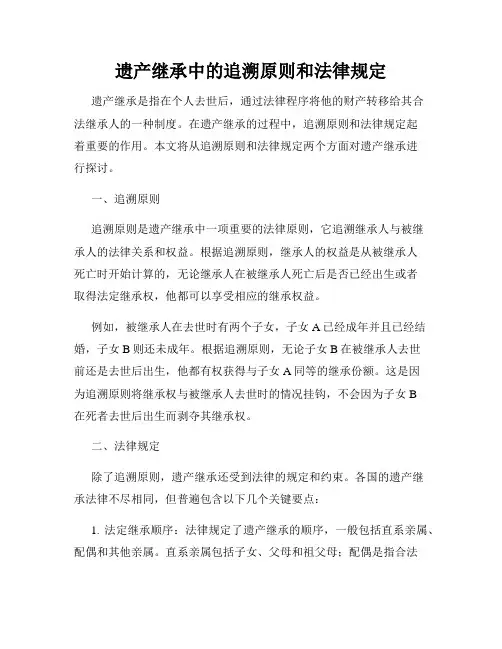 遗产继承中的追溯原则和法律规定

遗产继承是指在个人去世后，通过法律程序将他的财产转移给其合法继承人的一种制度。在遗产继承的过程中，追溯原则和法律规定起着重要的作用。本文将从追溯原则和法律规定两个方面对遗产继承进行探讨。

一、追溯原则

追溯原则是遗产继承中一项重要的法律原则，它追溯继承人与被继承人的法律关系和权益。根据追溯原则，继承人的权益是从被继承人死亡时开始计算的，无论继承人在被继承人死亡后是否已经出生或者取得法定继承权，他都可以享受相应的继承权益。

例如，被继承人在去世时有两个子女，子女 A 已经成年并且已经结婚，子女 B 则还未成年。根据追溯原则，无论子女 B 在被继承人去世前还是去世后出生，他都有权获得与子女 A 同等的继承份额。这是因为追溯原则将继承权与被继承人去世时的情况挂钩，不会因为子女 B 在死者去世后出生而剥夺其继承权。

二、法律规定

除了追溯原则，遗产继承还受到法律的规定和约束。各国的遗产继承法律不尽相同，但普遍包含以下几个关键要点：

1. 法定继承顺序：法律规定了遗产继承的顺序，一般包括直系亲属、配偶和其他亲属。直系亲属包括子女、父母和祖父母；配偶是指合法